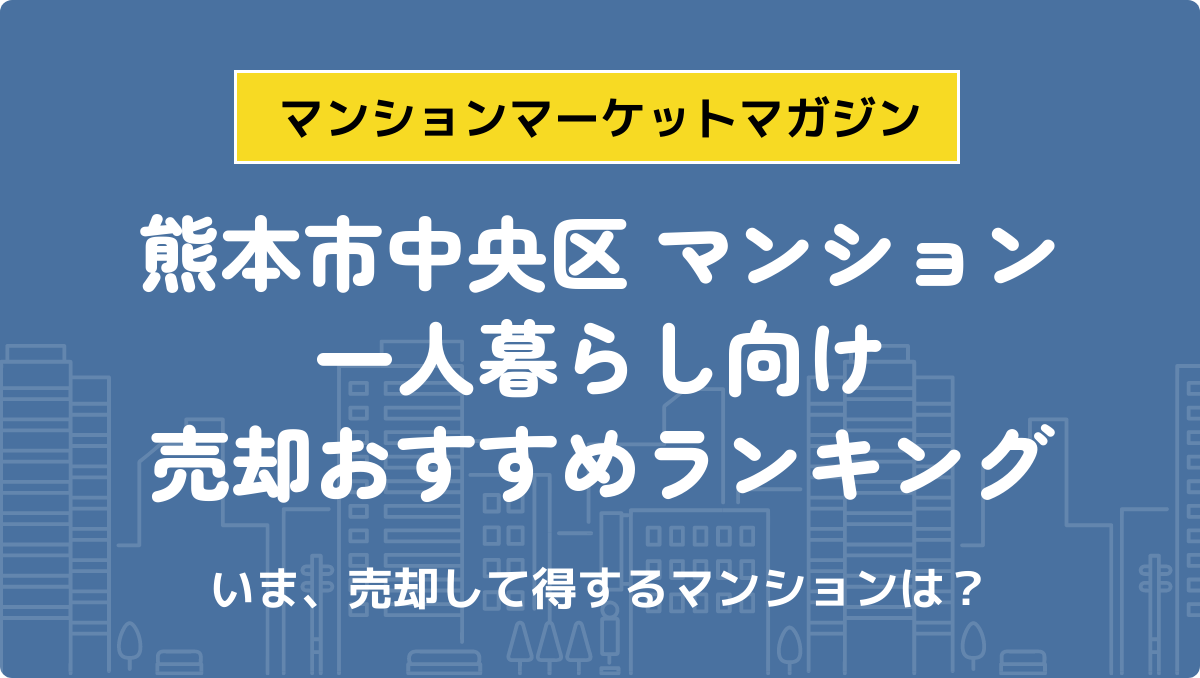 マンションマーケットマガジン

熊本市中央区 マンション
一人暮らし向け
売却おすすめランキング

いま、売却して得するマンションは？